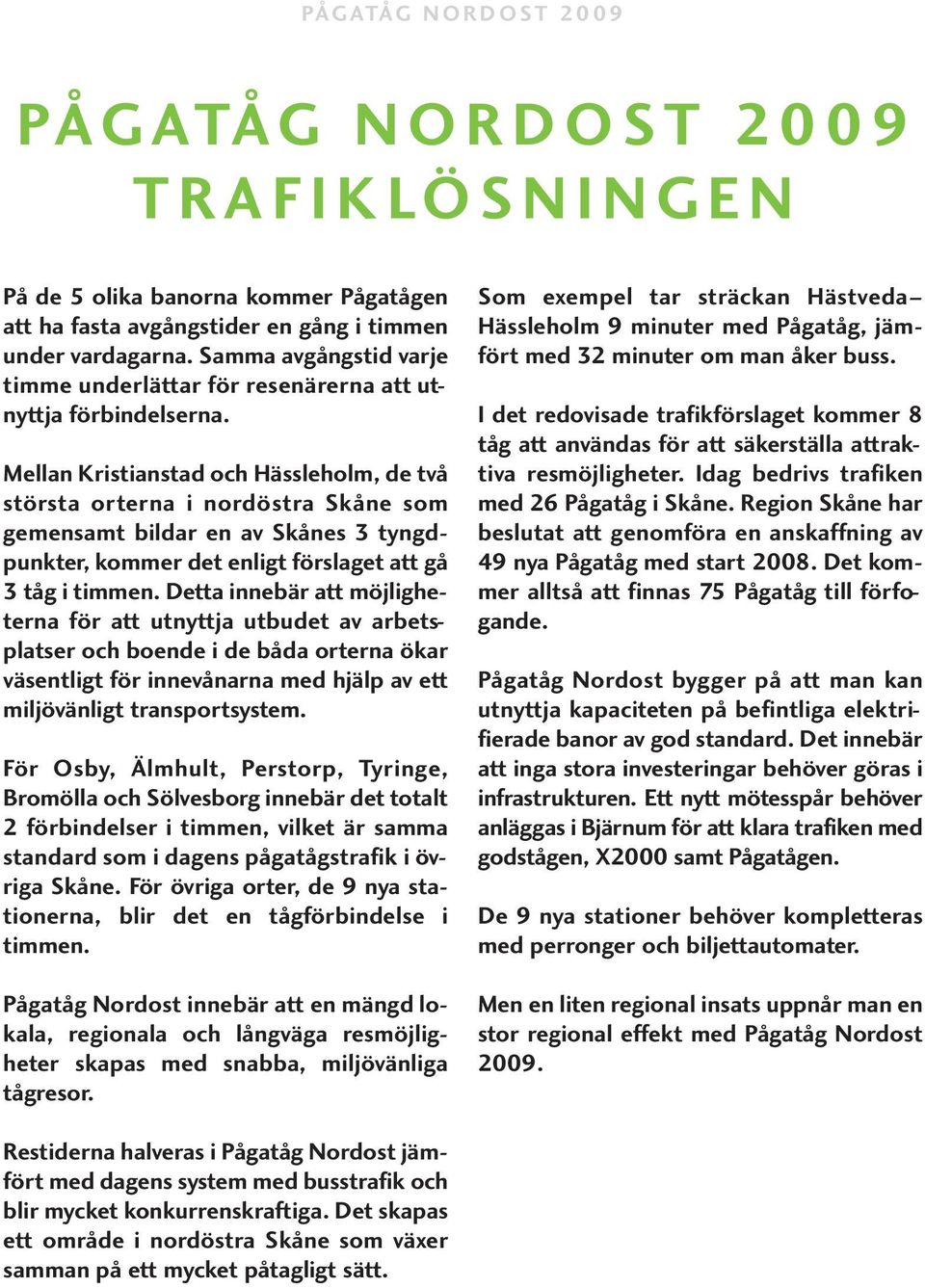 PÅGATÅG NORDOST 2009

PÅGATÅG NORDOST 2009
TRAFIKLÖSNINGEN

På de 5 olika banorna kommer Pågatågen att ha fasta avgångstider en gång i timmen under vardagarna. Samma avgångstid varje timme underlättar för resenärerna att utnyttja förbindelserna.

Mellan Kristianstad och Hässleholm, de två största orterna i nordöstra Skåne som gemensamt bildar en av Skånes 3 tyngdpunkter, kommer det enligt förslaget att gå 3 tåg i timmen. Detta innebär att möjligheterna för att utnyttja utbudet av arbetsplatser och boende i de båda orterna ökar väsentligt för innevånarna med hjälp av ett miljövänligt transportsystem.

För Osby, Älmhult, Perstorp, Tyringe, Bromölla och Sölvesborg innebär det totalt 2 förbindelser i timmen, vilket är samma standard som i dagens pågatågstrafik i övriga Skåne. För övriga orter, de 9 nya stationerna, blir det en tågförbindelse i timmen.

Pågatåg Nordost innebär att en mängd lokala, regionala och långväga resmöjligheter skapas med snabba, miljövänliga tågresor.

Restiderna halveras i Pågatåg Nordost jämfört med dagens system med busstrafik och blir mycket konkurrenskraftiga. Det skapas ett område i nordöstra Skåne som växer samman på ett mycket påtagligt sätt.

Som exempel tar sträckan Hästveda–Hässleholm 9 minuter med Pågatåg, jämfört med 32 minuter om man åker buss.

I det redovisade trafikförslaget kommer 8 tåg att användas för att säkerställa attraktiva resmöjligheter. Idag bedrivs trafiken med 26 Pågatåg i Skåne. Region Skåne har beslutat att genomföra en anskaffning av 49 nya Pågatåg med start 2008. Det kommer alltså att finnas 75 Pågatåg till förfogande.

Pågatåg Nordost bygger på att man kan utnyttja kapaciteten på befintliga elektrifierade banor av god standard. Det innebär att inga stora investeringar behöver göras i infrastrukturen. Ett nytt mötesspår behöver anläggas i Bjärnum för att klara trafiken med godstågen, X2000 samt Pågatågen.

De 9 nya stationer behöver kompletteras med perronger och biljettautomater.

Men en liten regional insats uppnår man en stor regional effekt med Pågatåg Nordost 2009.